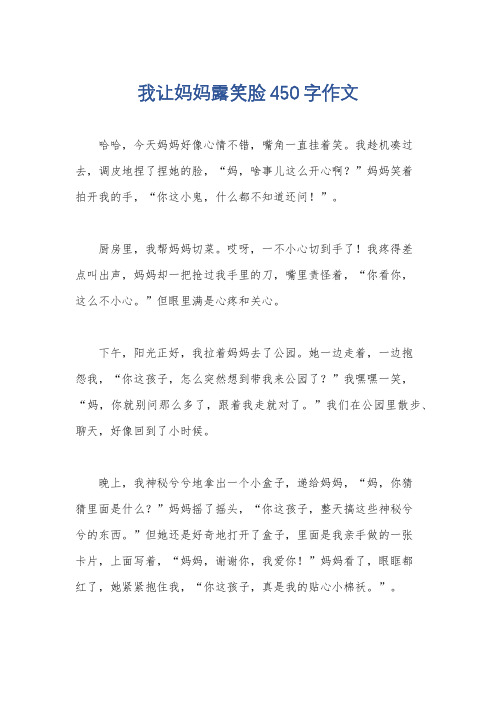 我让妈妈露笑脸450字作文

哈哈，今天妈妈好像心情不错，嘴角一直挂着笑。我趁机凑过去，调皮地捏了捏她的脸，“妈，啥事儿这么开心啊？”妈妈笑着拍开我的手，“你这小鬼，什么都不知道还问！”。

厨房里，我帮妈妈切菜。哎呀，一不小心切到手了！我疼得差点叫出声，妈妈却一把抢过我手里的刀，嘴里责怪着，“你看你，这么不小心。”但眼里满是心疼和关心。

下午，阳光正好，我拉着妈妈去了公园。她一边走着，一边抱怨我，“你这孩子，怎么突然想到带我来公园了？”我嘿嘿一笑，“妈，你就别问那么多了，跟着我走就对了。”我们在公园里散步、聊天，好像回到了小时候。

晚上，我神秘兮兮地拿出一个小盒子，递给妈妈，“妈，你猜猜里面是什么？”妈妈摇了摇头，“你这孩子，整天搞这些神秘兮兮的东西。”但她还是好奇地打开了盒子，里面是我亲手做的一张卡片，上面写着，“妈妈，谢谢你，我爱你！”妈妈看了，眼眶都红了，她紧紧抱住我，“你这孩子，真是我的贴心小棉袄。”。